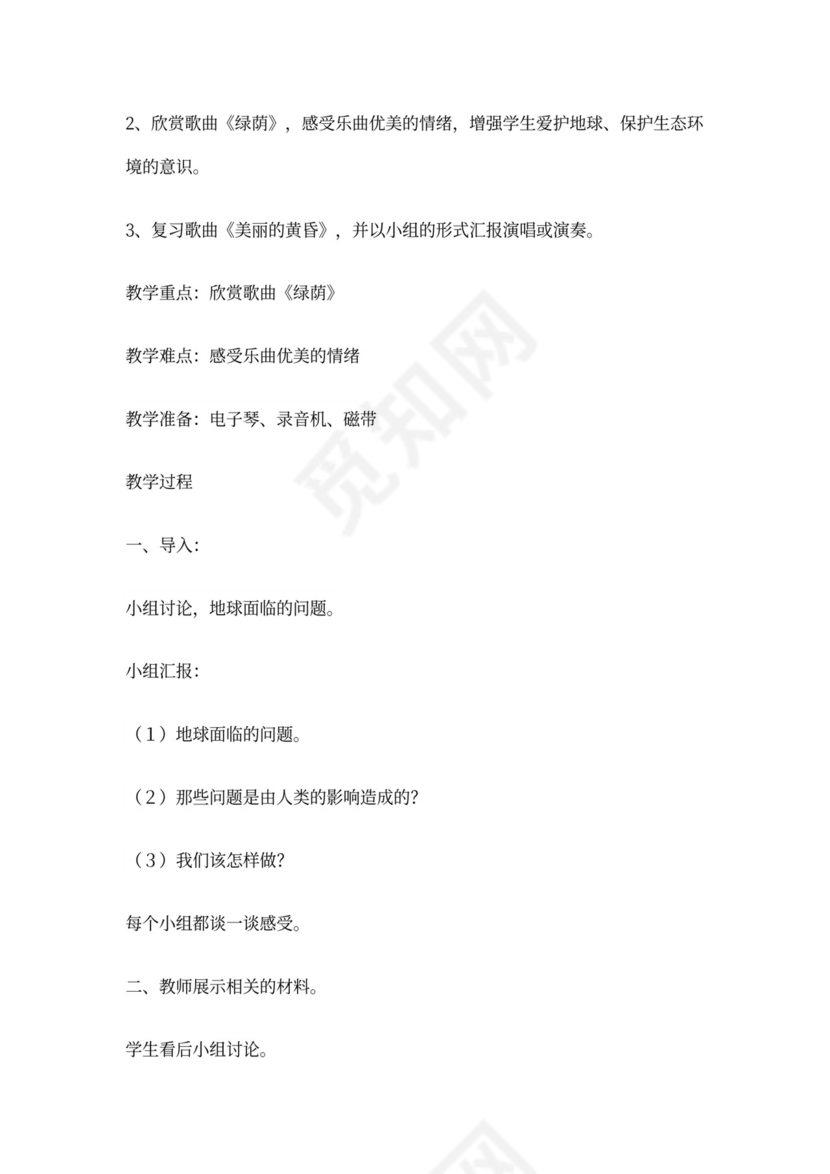 2、欣赏歌曲《绿荫》，感受乐曲优美的情绪，增强学生爱护地球、保护生态环境的意识。

3、复习歌曲《美丽的黄昏》，并以小组的形式汇报演唱或演奏。

教学重点：欣赏歌曲《绿荫》

教学难点：感受乐曲优美的情绪

教学准备：电子琴、录音机、磁带

教学过程

一、导入：

小组讨论，地球面临的问题。

小组汇报：

（1）地球面临的问题。

（2）那些问题是由人类的影响造成的?

（3）我们该怎样做?

每个小组都谈一谈感受。

二、教师展示相关的材料。

学生看后小组讨论。

觅知网